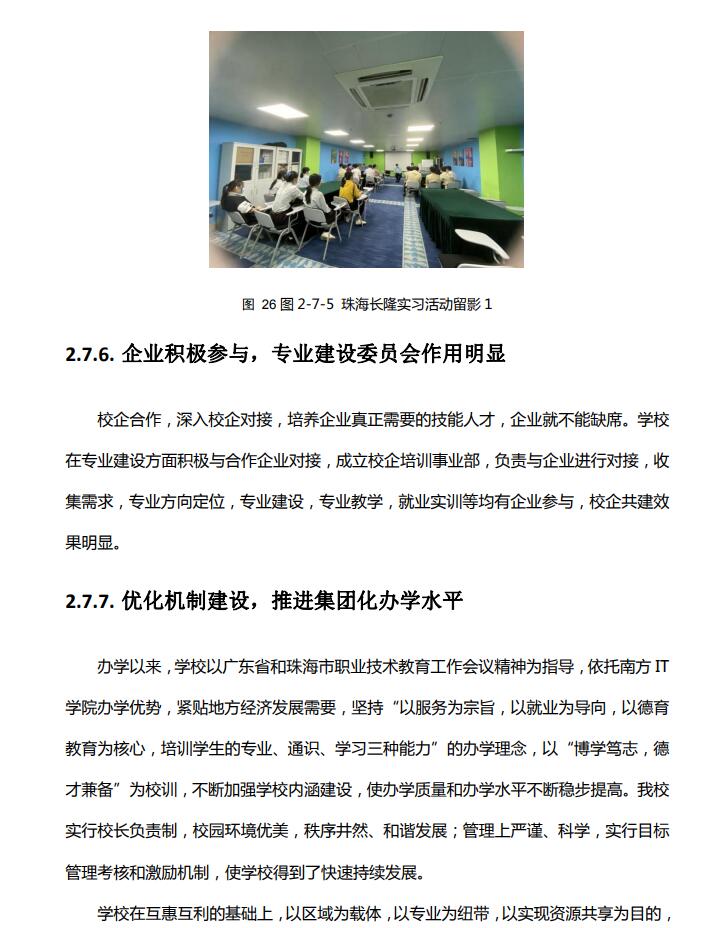 图 26 图 2-7-5 珠海长隆实习活动留影 1

2.7.6. 企业积极参与，专业建设委员会作用明显

校企合作，深入校企对接，培养企业真正需要的技能人才，企业就不能缺席。学校在专业建设方面积极与合作企业对接，成立校企培训事业部，负责与企业进行对接，收集需求，专业方向定位，专业建设，专业教学，就业实训等均有企业参与，校企共建效果明显。

2.7.7. 优化机制建设，推进集团化办学水平

办学以来，学校以广东省和珠海市职业技术教育工作会议精神为指导，依托南方 IT 学院办学优势，紧贴地方经济发展需要，坚持“以服务为宗旨，以就业为导向，以德育教育为核心，培训学生的专业、通识、学习三种能力”的办学理念，以“博学笃志，德才兼备”为校训，不断加强学校内涵建设，使办学质量和办学水平不断稳步提高。我校实行校长负责制，校园环境优美，秩序井然、和谐发展；管理上严谨、科学，实行目标管理考核和激励机制，使学校得到了快速持续发展。

学校在互惠互利的基础上，以区域为载体，以专业为纽带，以实现资源共享为目的，